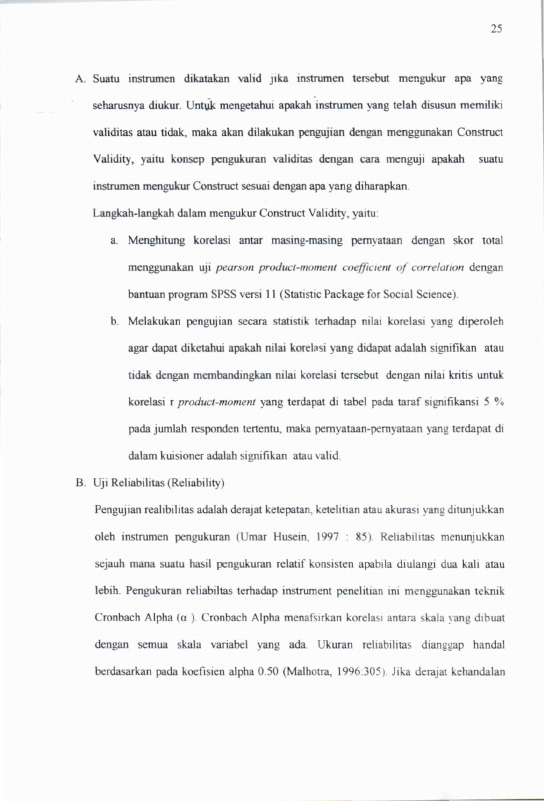 25

A. Suatu instrumen dikatakan valid jika instrumen tersebut mengukur apa yang seharusnya diukur. Untuk mengetahui apakah instrumen yang telah disusun memiliki validitas atau tidak, maka akan dilakukan pengujian dengan menggunakan Construct Validity, yaitu konsep pengukuran validitas dengan cara menguji apakah suatu instrumen mengukur Construct sesuai dengan apa yang diharapkan.

Langkah-langkah dalam mengukur Construct Validity, yaitu:

a. Menghitung korelasi antar masing-masing pernyataan dengan skor total menggunakan uji pearson product-moment coefficient of correlation dengan bantuan program SPSS versi 11 (Statistic Package for Social Science).

b. Melakukan pengujian secara statistik terhadap nilai korelasi yang diperoleh agar dapat diketahui apakah nilai korelasi yang didapat adalah signifikan atau tidak dengan membandingkan nilai korelasi tersebut dengan nilai kritis untuk korelasi r product-moment yang terdapat di tabel pada taraf signifikansi 5 % pada jumlah responden tertentu, maka pernyataan-pernyataan yang terdapat di dalam kuisioner adalah signifikan atau valid.

B. Uji Reliabilitas (Reliability)

Pengujian realibilitas adalah derajat ketepatan, ketelitian atau akurasi yang ditunjukkan oleh instrumen pengukuran (Umar Husein, 1997 : 85). Reliabilitas menunjukkan sejauh mana suatu hasil pengukuran relatif konsisten apabila diulangi dua kali atau lebih. Pengukuran reliabiltas terhadap instrument penelitian ini menggunakan teknik Cronbach Alpha ($\alpha$ ). Cronbach Alpha menafsirkan korelasi antara skala yang dibuat dengan semua skala variabel yang ada. Ukuran reliabilitas dianggap handal berdasarkan pada koefisien alpha 0.50 (Malhotra, 1996:305). Jika derajat kehandalan